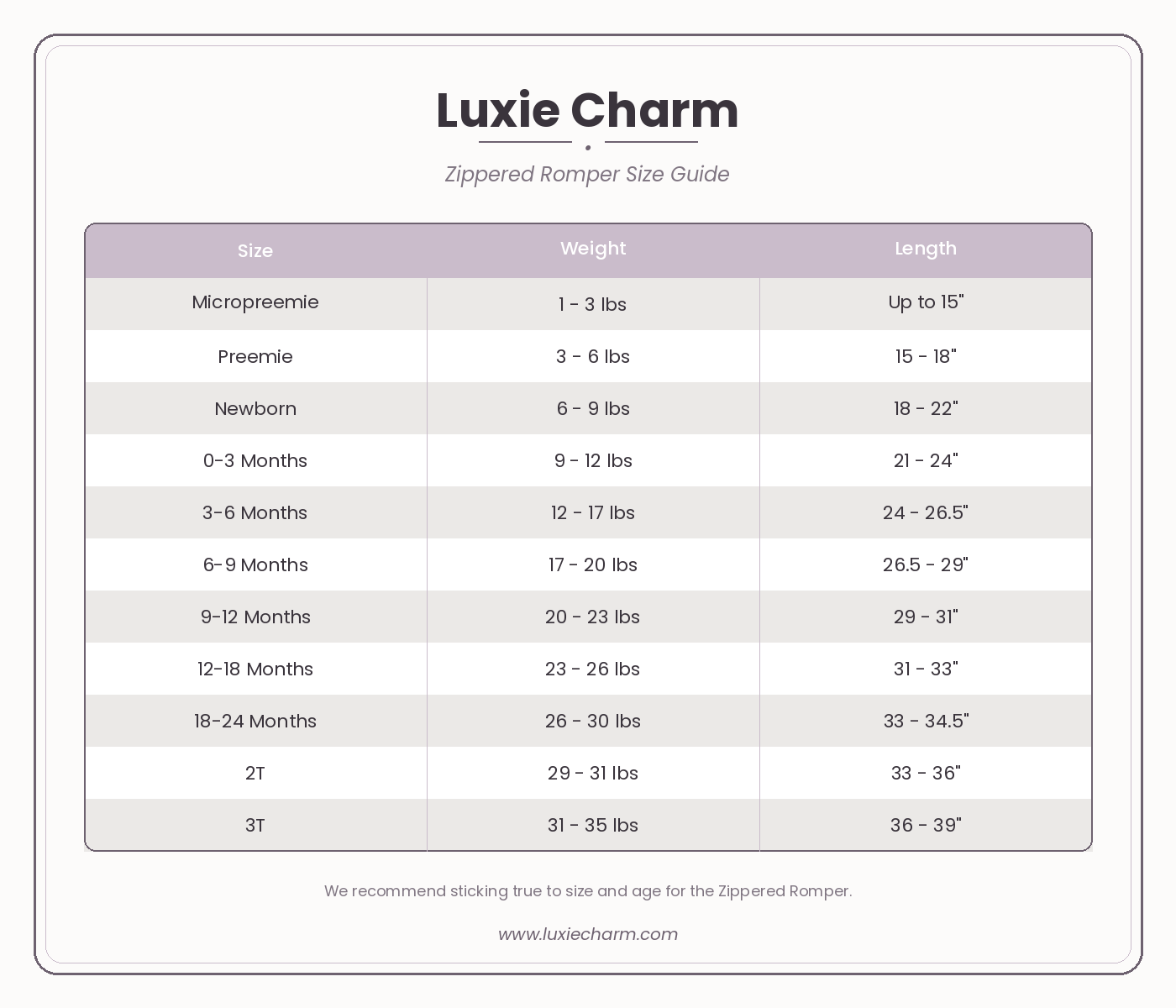 Luxie Charm

Zippered Romper Size Guide

| Size | Weight | Length |
|---|---|---|
| Micropreemie | 1 - 3 lbs | Up to 15" |
| Preemie | 3 - 6 lbs | 15 - 18" |
| Newborn | 6 - 9 lbs | 18 - 22" |
| 0-3 Months | 9 - 12 lbs | 21 - 24" |
| 3-6 Months | 12 - 17 lbs | 24 - 26.5" |
| 6-9 Months | 17 - 20 lbs | 26.5 - 29" |
| 9-12 Months | 20 - 23 lbs | 29 - 31" |
| 12-18 Months | 23 - 26 lbs | 31 - 33" |
| 18-24 Months | 26 - 30 lbs | 33 - 34.5" |
| 2T | 29 - 31 lbs | 33 - 36" |
| 3T | 31 - 35 lbs | 36 - 39" |

We recommend sticking true to size and age for the Zippered Romper.

www.luxiecharm.com